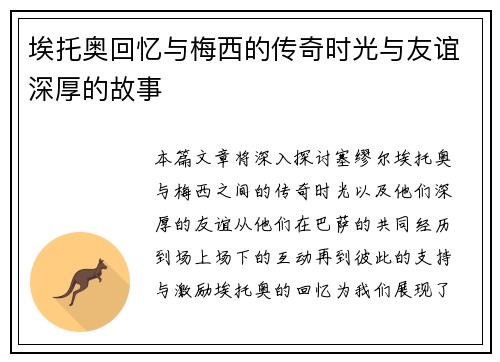 埃托奥回忆与梅西的传奇时光与友谊深厚的故事

本篇文章将深入探讨塞缪尔埃托奥与梅西之间的传奇时光以及他们深厚的友谊从他们在巴萨的共同经历到场上场下的互动再到彼此的支持与激励埃托奥的回忆为我们展现了